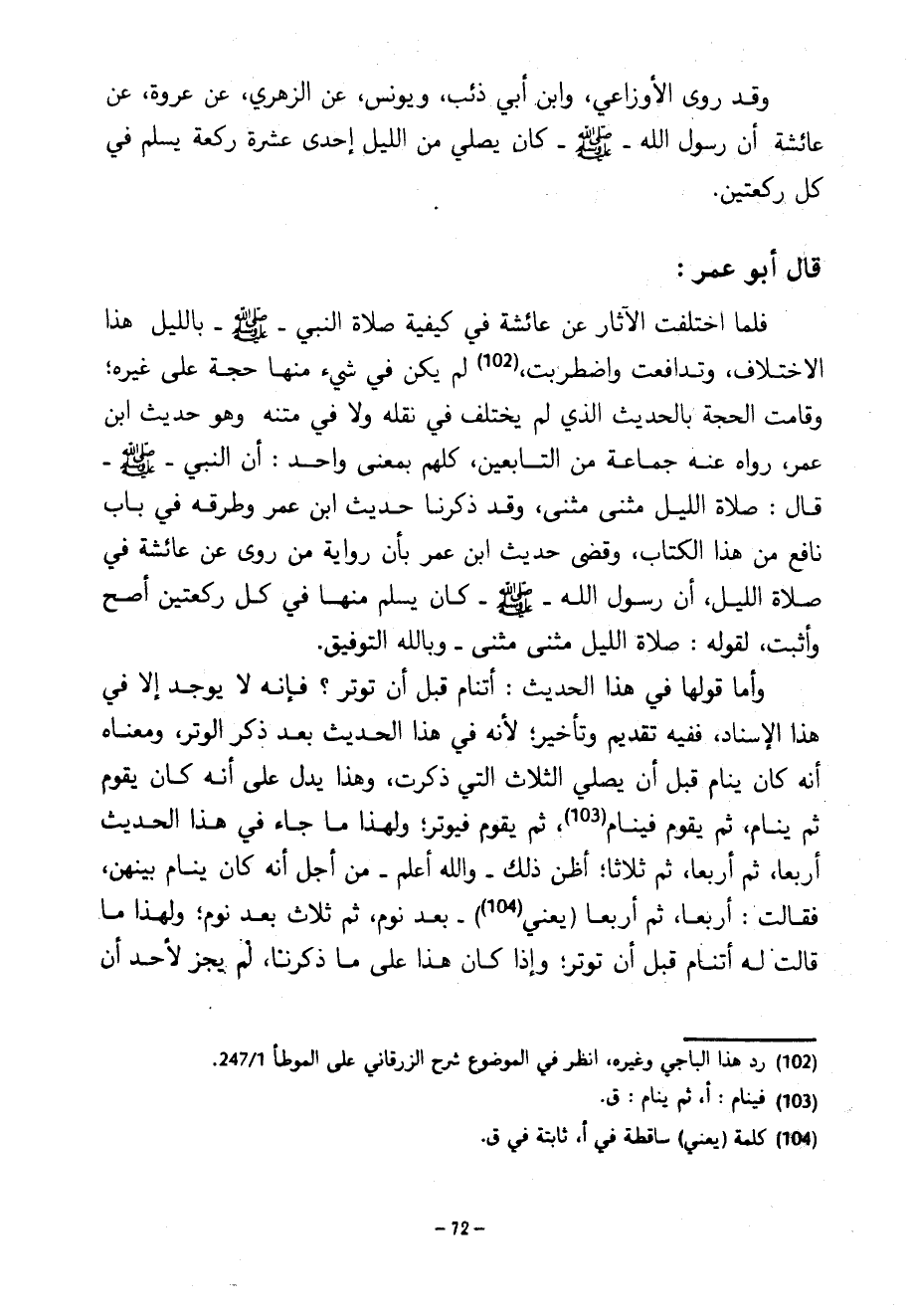 وقد روى الأوزاعي، وابن أبي ذئب، ويونس، عن الزهري، عن عروة، عن عائشة أن رسول الله - ﷺ - كان يصلي من الليل إحدى عشرة ركعة يسلم في كل ركعتين.

قال أبو عمر :

فلما اختلفت الآثار عن عائشة في كيفية صلاة النبي - ﷺ - بالليل هذا الاختلاف، وتدافعت واضطربت،(102) لم يكن في شيء منها حجة على غيره؛ وقامت الحجة بالحديث الذي لم يختلف في نقله ولا في متنه وهو حديث ابن عمر، رواه عنه جماعة من التابعين، كلهم بمعنى واحد : أن النبي - ﷺ - قال : صلاة الليل مثنى مثنى، وقد ذكرنا حديث ابن عمر وطرقه في باب نافع من هذا الكتاب، وقضى حديث ابن عمر بأن رواية من روى عن عائشة في صلاة الليل، أن رسول الله - ﷺ - كان يسلم منها في كل ركعتين أصح وأثبت، لقوله : صلاة الليل مثنى مثنى - وبالله التوفيق.

وأما قولها في هذا الحديث : أتنام قبل أن توتر ؟ فإنه لا يوجد إلا في هذا الإسناد، ففيه تقديم وتأخير؛ لأنه في هذا الحديث بعد ذكر الوتر، ومعناه أنه كان ينام قبل أن يصلي الثلاث التي ذكرت، وهذا يدل على أنه كان يقوم ثم ينام، ثم يقوم فينام(103)، ثم يقوم فيوتر؛ ولهذا ما جاء في هذا الحديث أربعا، ثم أربعا، ثم ثلاثا؛ أظن ذلك - والله أعلم - من أجل أنه كان ينام بينهن، فقالت : أربعا، ثم أربعا (يعني(104)) - بعد نوم، ثم ثلاث بعد نوم؛ ولهذا ما قالت له أتنام قبل أن توتر؛ وإذا كان هذا على ما ذكرنا، لم يجز لأحد أن

(102) رد هذا الباجي وغيره، انظر في الموضوع شرح الزرقاني على الموطأ 247/1.
(103) فينام : أ، ثم ينام : ق.
(104) كلمة (يعني) ساقطة في أ، ثابتة في ق.

- 72 -